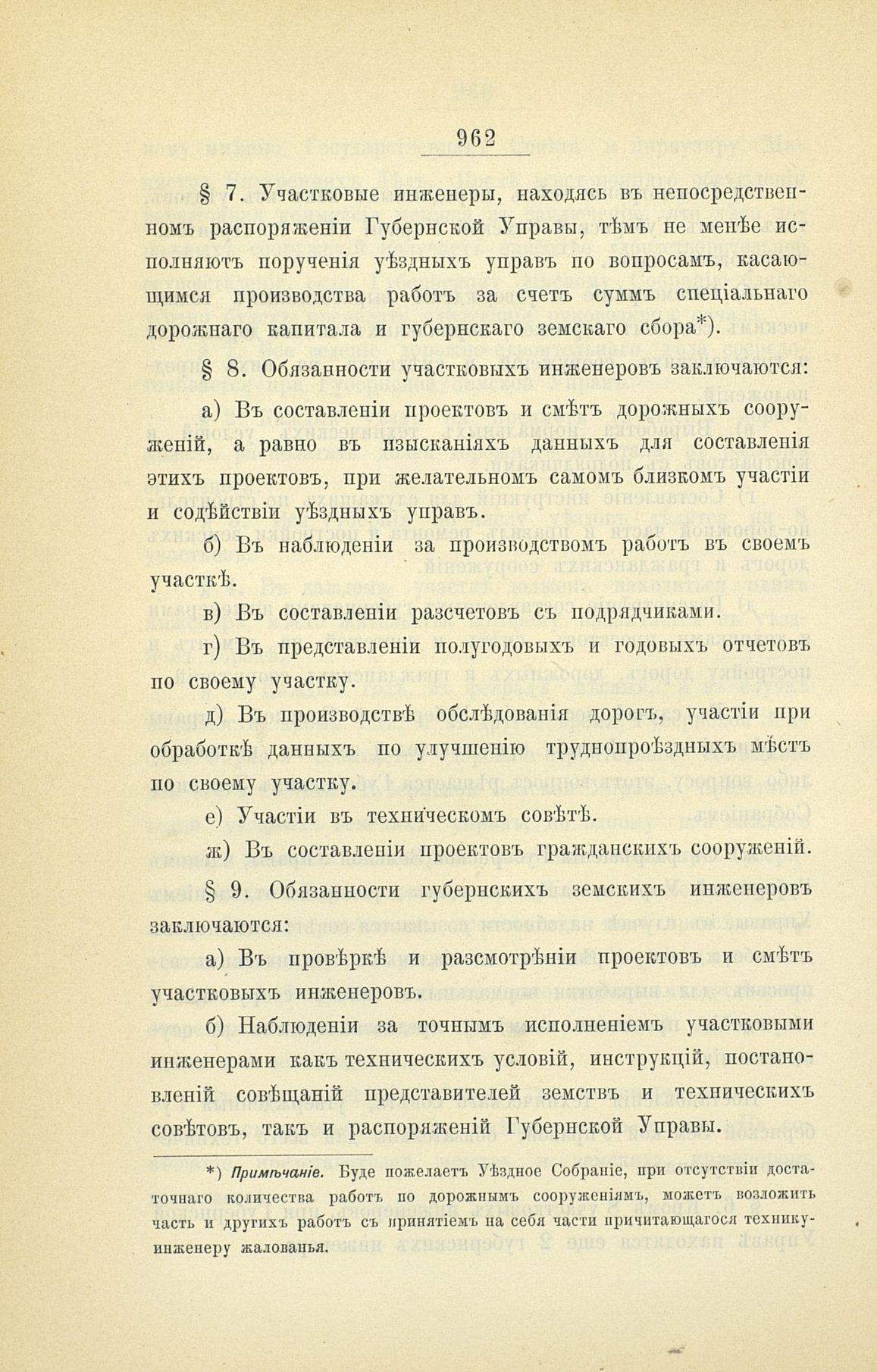 962

§ 7. Участковые инженеры, находясь въ непосредственномъ распоряженіи Губернской Управы, тѣмъ не менѣе исполняютъ порученія уѣздныхъ управъ по вопросамъ, касающимся производства работъ за счетъ суммъ спеціальнаго дорожнаго капитала и губернскаго земскаго сбора*).

§ 8. Обязанности участковыхъ инженеровъ заключаются:

а) Въ составленіи проектовъ и смѣтъ дорожныхъ сооруженій, а равно въ изысканіяхъ данныхъ для составленія этихъ проектовъ, при желательномъ самомъ близкомъ участіи и содѣйствіи уѣздныхъ управъ.

б) Въ наблюденіи за производствомъ работъ въ своемъ участкѣ.

в) Въ составленіи разсчетовъ съ подрядчиками.

г) Въ представленіи полугодовыхъ и годовыхъ отчетовъ по своему участку.

д) Въ производствѣ обслѣдованія дорогъ, участіи при обработкѣ данныхъ по улучшенію труднопроѣздныхъ мѣстъ по своему участку.

е) Участіи въ техническомъ совѣтѣ.

ж) Въ составленіи проектовъ гражданскихъ сооруженій.

§ 9. Обязанности губернскихъ земскихъ инженеровъ заключаются:

а) Въ провѣркѣ и разсмотрѣніи проектовъ и смѣтъ участковыхъ инженеровъ.

б) Наблюденіи за точнымъ исполненіемъ участковыми инженерами какъ техническихъ условій, инструкцій, постановленій совѣщаній представителей земствъ и техническихъ совѣтовъ, такъ и распоряженій Губернской Управы.

*) Примѣчаніе. Буде пожелаетъ Уѣздное Собраніе, при отсутствіи достаточнаго количества работъ по дорожнымъ сооруженіямъ, можетъ возложить часть и другихъ работъ съ принятіемъ на себя части причитающагося технику-инженеру жалованья.